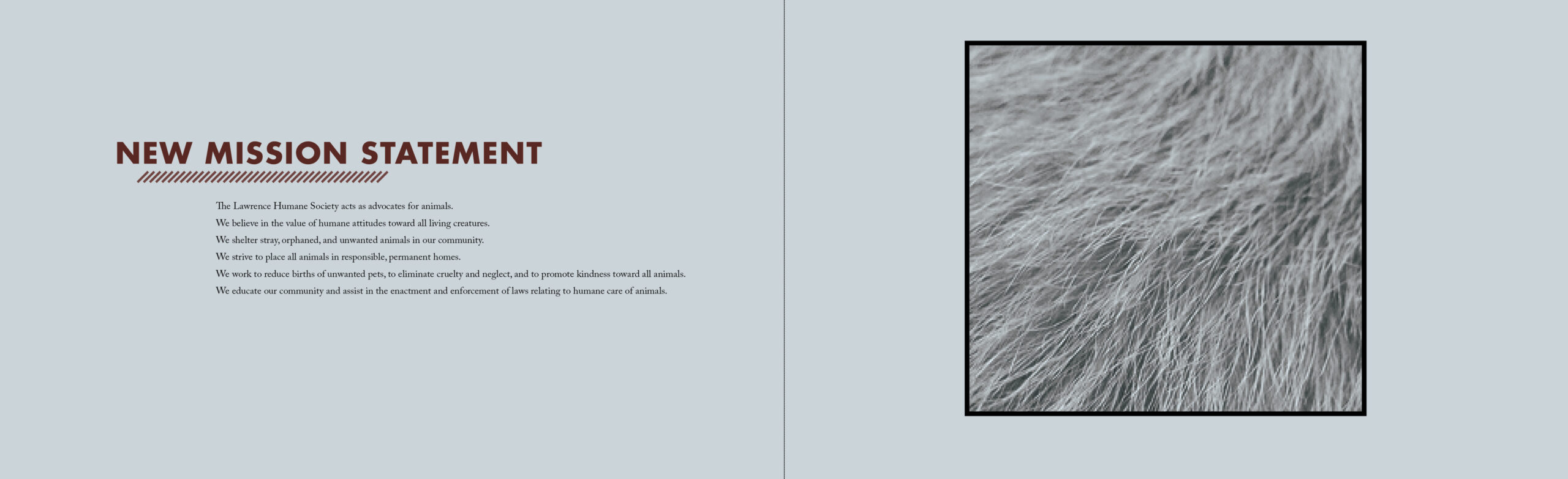 NEW MISSION STATEMENT

The Lawrence Humane Society acts as advocates for animals.
We believe in the value of humane attitudes toward all living creatures.
We shelter stray, orphaned, and unwanted animals in our community.
We strive to place all animals in responsible, permanent homes.
We work to reduce births of unwanted pets, to eliminate cruelty and neglect, and to promote kindness toward all animals.
We educate our community and assist in the enactment and enforcement of laws relating to humane care of animals.